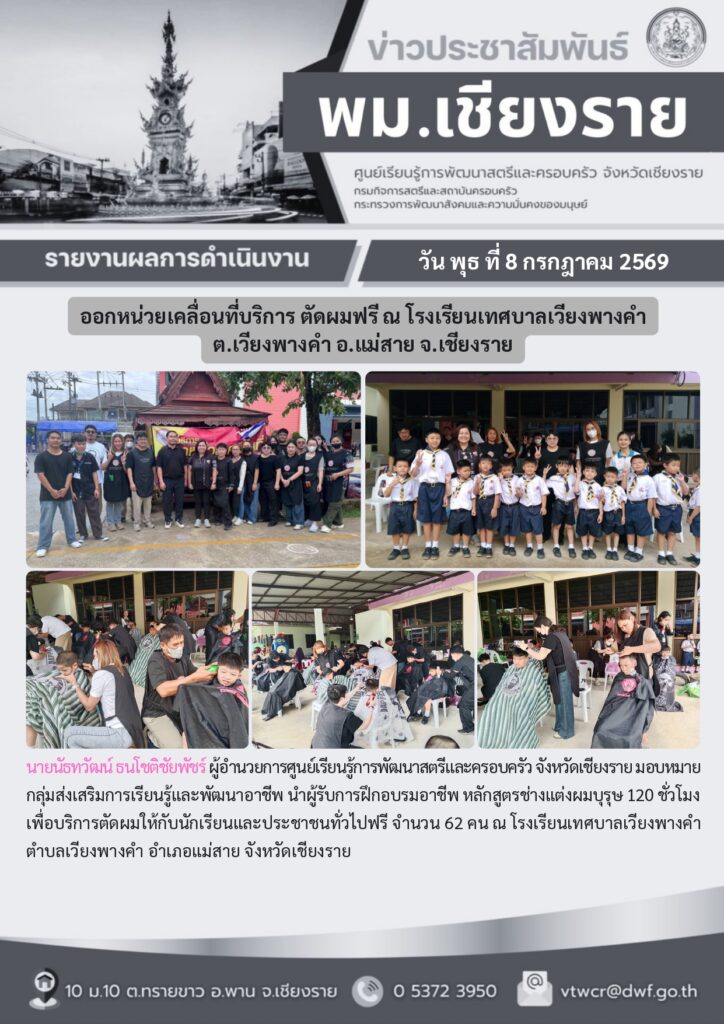 ข่าวประชาสัมพันธ์

พม.เชียงราย

ศูนย์เรียนรู้การพัฒนาสตรีและครอบครัว จังหวัดเชียงราย
กรมกิจการสตรีและสถาบันครอบครัว
กระทรวงการพัฒนาสังคมและความมั่นคงของมนุษย์

รายงานผลการดำเนินงาน

วัน พุธ ที่ 8 กรกฎาคม 2569

ออกหน่วยเคลื่อนที่บริการ ตัดผมฟรี ณ โรงเรียนเทศบาลเวียงพางคำ
ต.เวียงพางคำ อ.แม่สาย จ.เชียงราย

นายนัธทวัฒน์ ธนโชติชัยพัชร์ ผู้อำนวยการศูนย์เรียนรู้การพัฒนาสตรีและครอบครัว จังหวัดเชียงราย มอบหมายกลุ่มส่งเสริมการเรียนรู้และพัฒนาอาชีพ นำผู้รับการฝึกอบรมอาชีพ หลักสูตรช่างแต่งผมบุรุษ 120 ชั่วโมง เพื่อบริการตัดผมให้กับนักเรียนและประชาชนทั่วไปฟรี จำนวน 62 คน ณ โรงเรียนเทศบาลเวียงพางคำ ตำบลเวียงพางคำ อำเภอแม่สาย จังหวัดเชียงราย

10 ม.10 ต.ทรายขาว อ.พาน จ.เชียงราย

0 5372 3950

vtwcr@dwf.go.th